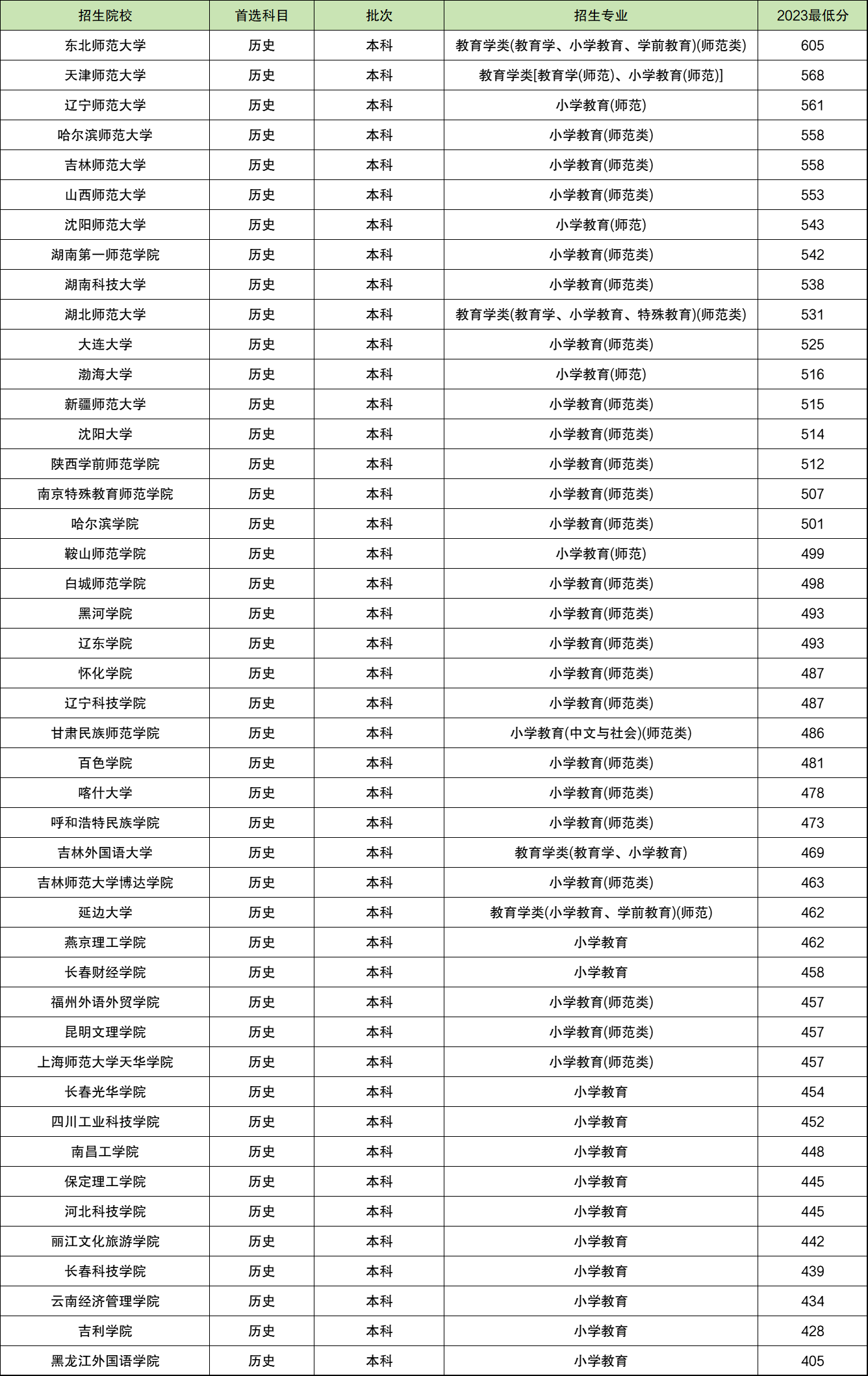 | 招生院校 | 首选科目 | 批次 | 招生专业 | 2023最低分 |
|---|---|---|---|---|
| 东北师范大学 | 历史 | 本科 | 教育学类(教育学、小学教育、学前教育)(师范类) | 605 |
| 天津师范大学 | 历史 | 本科 | 教育学类[教育学(师范)、小学教育(师范)] | 568 |
| 辽宁师范大学 | 历史 | 本科 | 小学教育(师范) | 561 |
| 哈尔滨师范大学 | 历史 | 本科 | 小学教育(师范类) | 558 |
| 吉林师范大学 | 历史 | 本科 | 小学教育(师范类) | 558 |
| 山西师范大学 | 历史 | 本科 | 小学教育(师范类) | 553 |
| 沈阳师范大学 | 历史 | 本科 | 小学教育(师范) | 543 |
| 湖南第一师范学院 | 历史 | 本科 | 小学教育(师范类) | 542 |
| 湖南科技大学 | 历史 | 本科 | 小学教育(师范类) | 538 |
| 湖北师范大学 | 历史 | 本科 | 教育学类(教育学、小学教育、特殊教育)(师范类) | 531 |
| 大连大学 | 历史 | 本科 | 小学教育(师范类) | 525 |
| 渤海大学 | 历史 | 本科 | 小学教育(师范) | 516 |
| 新疆师范大学 | 历史 | 本科 | 小学教育(师范类) | 515 |
| 沈阳大学 | 历史 | 本科 | 小学教育(师范类) | 514 |
| 陕西学前师范学院 | 历史 | 本科 | 小学教育(师范类) | 512 |
| 南京特殊教育师范学院 | 历史 | 本科 | 小学教育(师范类) | 507 |
| 哈尔滨学院 | 历史 | 本科 | 小学教育(师范类) | 501 |
| 鞍山师范学院 | 历史 | 本科 | 小学教育(师范) | 499 |
| 白城师范学院 | 历史 | 本科 | 小学教育(师范类) | 498 |
| 黑河学院 | 历史 | 本科 | 小学教育(师范类) | 493 |
| 辽东学院 | 历史 | 本科 | 小学教育(师范类) | 493 |
| 怀化学院 | 历史 | 本科 | 小学教育(师范类) | 487 |
| 辽宁科技学院 | 历史 | 本科 | 小学教育(师范类) | 487 |
| 甘肃民族师范学院 | 历史 | 本科 | 小学教育(中文与社会)(师范类) | 486 |
| 百色学院 | 历史 | 本科 | 小学教育(师范类) | 481 |
| 喀什大学 | 历史 | 本科 | 小学教育(师范类) | 478 |
| 呼和浩特民族学院 | 历史 | 本科 | 小学教育(师范类) | 473 |
| 吉林外国语大学 | 历史 | 本科 | 教育学类(教育学、小学教育) | 469 |
| 吉林师范大学博达学院 | 历史 | 本科 | 小学教育(师范类) | 463 |
| 延边大学 | 历史 | 本科 | 教育学类(小学教育、学前教育)(师范) | 462 |
| 燕京理工学院 | 历史 | 本科 | 小学教育 | 462 |
| 长春财经学院 | 历史 | 本科 | 小学教育 | 458 |
| 福州外语外贸学院 | 历史 | 本科 | 小学教育(师范类) | 457 |
| 昆明文理学院 | 历史 | 本科 | 小学教育(师范类) | 457 |
| 上海师范大学天华学院 | 历史 | 本科 | 小学教育(师范类) | 457 |
| 长春光华学院 | 历史 | 本科 | 小学教育 | 454 |
| 四川工业科技学院 | 历史 | 本科 | 小学教育 | 452 |
| 南昌工学院 | 历史 | 本科 | 小学教育 | 448 |
| 保定理工学院 | 历史 | 本科 | 小学教育 | 445 |
| 河北科技学院 | 历史 | 本科 | 小学教育 | 445 |
| 丽江文化旅游学院 | 历史 | 本科 | 小学教育 | 442 |
| 长春科技学院 | 历史 | 本科 | 小学教育 | 439 |
| 云南经济管理学院 | 历史 | 本科 | 小学教育 | 434 |
| 吉利学院 | 历史 | 本科 | 小学教育 | 428 |
| 黑龙江外国语学院 | 历史 | 本科 | 小学教育 | 405 |